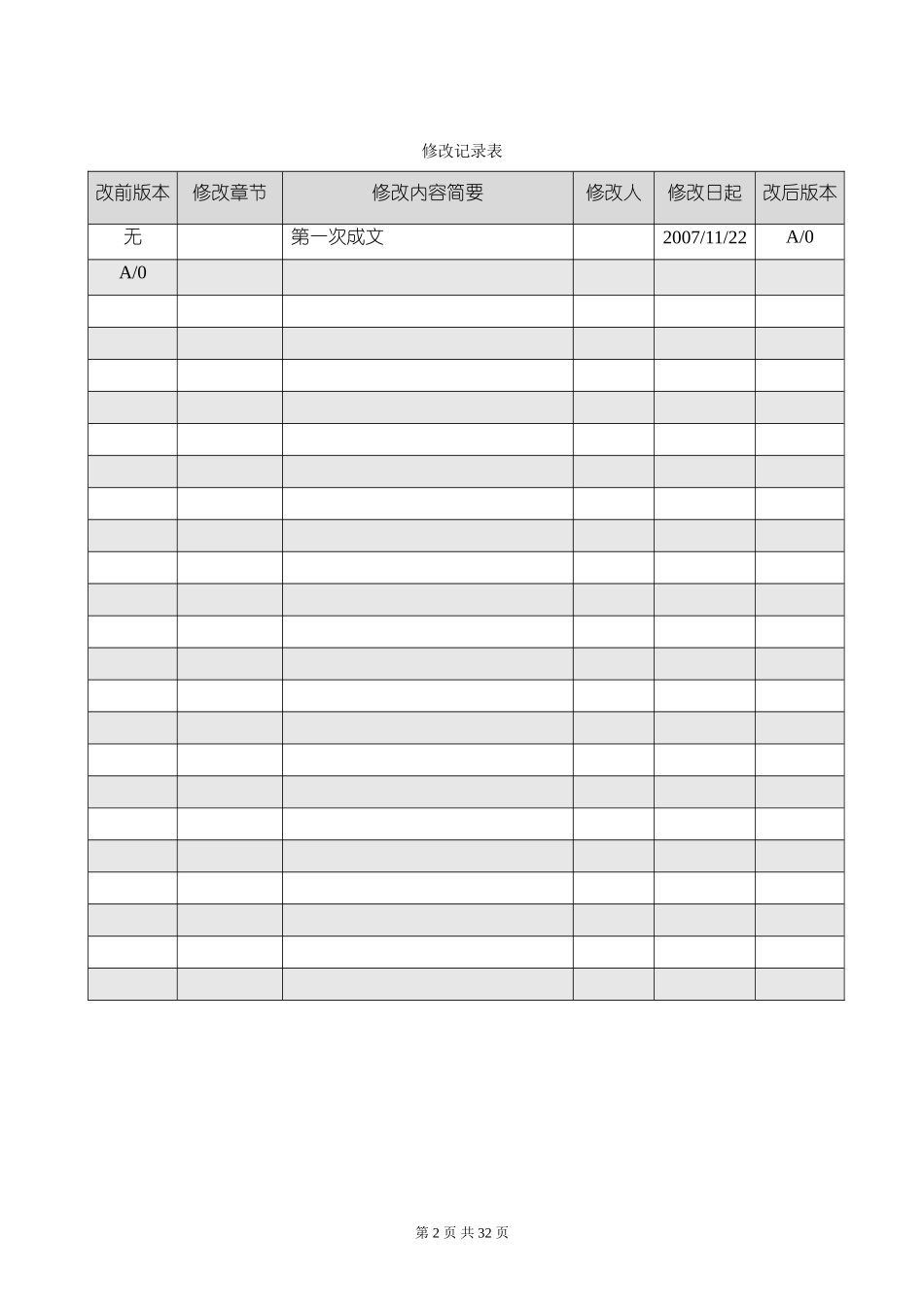 修改记录表

| 改前版本 | 修改章节 | 修改内容简要 | 修改人 | 修改日起 | 改后版本 |
|---|---|---|---|---|---|
| 无 |  | 第一次成文 |  | 2007/11/22 | A/0 |
| A/0 |  |  |  |  |  |
|  |  |  |  |  |  |
|  |  |  |  |  |  |
|  |  |  |  |  |  |
|  |  |  |  |  |  |
|  |  |  |  |  |  |
|  |  |  |  |  |  |
|  |  |  |  |  |  |
|  |  |  |  |  |  |
|  |  |  |  |  |  |
|  |  |  |  |  |  |
|  |  |  |  |  |  |
|  |  |  |  |  |  |
|  |  |  |  |  |  |
|  |  |  |  |  |  |
|  |  |  |  |  |  |
|  |  |  |  |  |  |
|  |  |  |  |  |  |
|  |  |  |  |  |  |
|  |  |  |  |  |  |
|  |  |  |  |  |  |
|  |  |  |  |  |  |
|  |  |  |  |  |  |

第2页 共32页